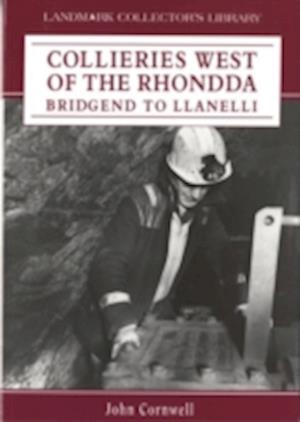 LANDMARK COLLECTOR'S LIBRARY

COLLIERIES WEST OF THE RHONDDA
BRIDGEND TO LLANELLI

John Cornwell